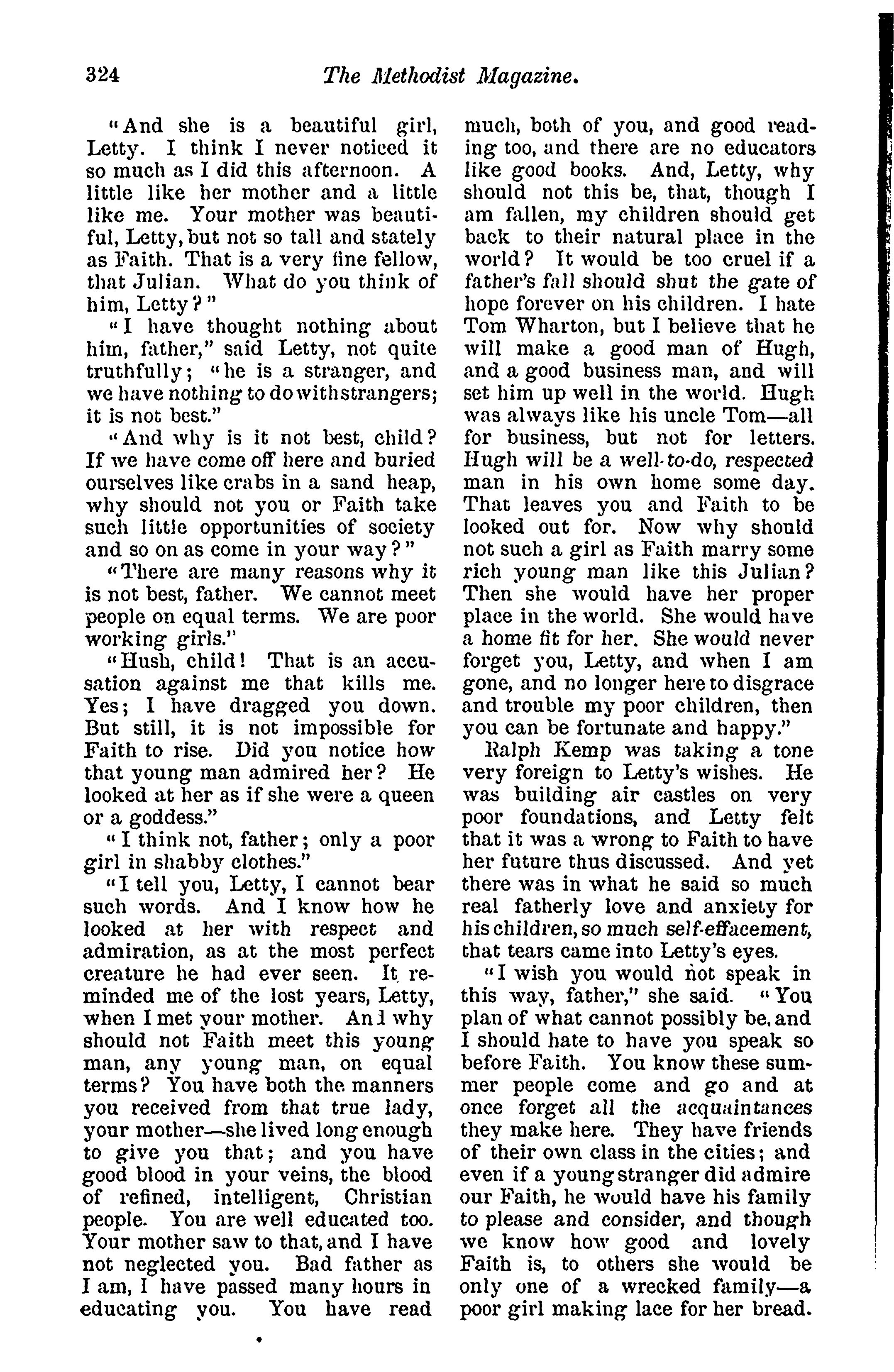 324 The Methodist Magazine.

"And she is a beautiful girl, Letty. I think I never noticed it so much as I did this afternoon. A little like her mother and a little like me. Your mother was beautiful, Letty, but not so tall and stately as Faith. That is a very fine fellow, that Julian. What do you think of him, Letty?"

"I have thought nothing about him, father," said Letty, not quite truthfully; "he is a stranger, and we have nothing to do with strangers; it is not best."

"And why is it not best, child? If we have come off here and buried ourselves like crabs in a sand heap, why should not you or Faith take such little opportunities of society and so on as come in your way?"

"There are many reasons why it is not best, father. We cannot meet people on equal terms. We are poor working girls."

"Hush, child! That is an accusation against me that kills me. Yes; I have dragged you down. But still, it is not impossible for Faith to rise. Did you notice how that young man admired her? He looked at her as if she were a queen or a goddess."

"I think not, father; only a poor girl in shabby clothes."

"I tell you, Letty, I cannot bear such words. And I know how he looked at her with respect and admiration, as at the most perfect creature he had ever seen. It reminded me of the lost years, Letty, when I met your mother. An l why should not Faith meet this young man, any young man, on equal terms? You have both the manners you received from that true lady, your mother—she lived long enough to give you that; and you have good blood in your veins, the blood of refined, intelligent, Christian people. You are well educated too. Your mother saw to that, and I have not neglected you. Bad father as I am, I have passed many hours in educating you. You have read much, both of you, and good reading too, and there are no educators like good books. And, Letty, why should not this be, that, though I am fallen, my children should get back to their natural place in the world? It would be too cruel if a father's fall should shut the gate of hope forever on his children. I hate Tom Wharton, but I believe that he will make a good man of Hugh, and a good business man, and will set him up well in the world. Hugh was always like his uncle Tom—all for business, but not for letters. Hugh will be a well-to-do, respected man in his own home some day. That leaves you and Faith to be looked out for. Now why should not such a girl as Faith marry some rich young man like this Julian? Then she would have her proper place in the world. She would have a home fit for her. She would never forget you, Letty, and when I am gone, and no longer here to disgrace and trouble my poor children, then you can be fortunate and happy."

Ralph Kemp was taking a tone very foreign to Letty's wishes. He was building air castles on very poor foundations, and Letty felt that it was a wrong to Faith to have her future thus discussed. And yet there was in what he said so much real fatherly love and anxiety for his children, so much self-effacement, that tears came into Letty's eyes.

"I wish you would not speak in this way, father," she said. "You plan of what cannot possibly be, and I should hate to have you speak so before Faith. You know these summer people come and go and at once forget all the acquaintances they make here. They have friends of their own class in the cities; and even if a young stranger did admire our Faith, he would have his family to please and consider, and though we know how good and lovely Faith is, to others she would be only one of a wrecked family—a poor girl making lace for her bread.